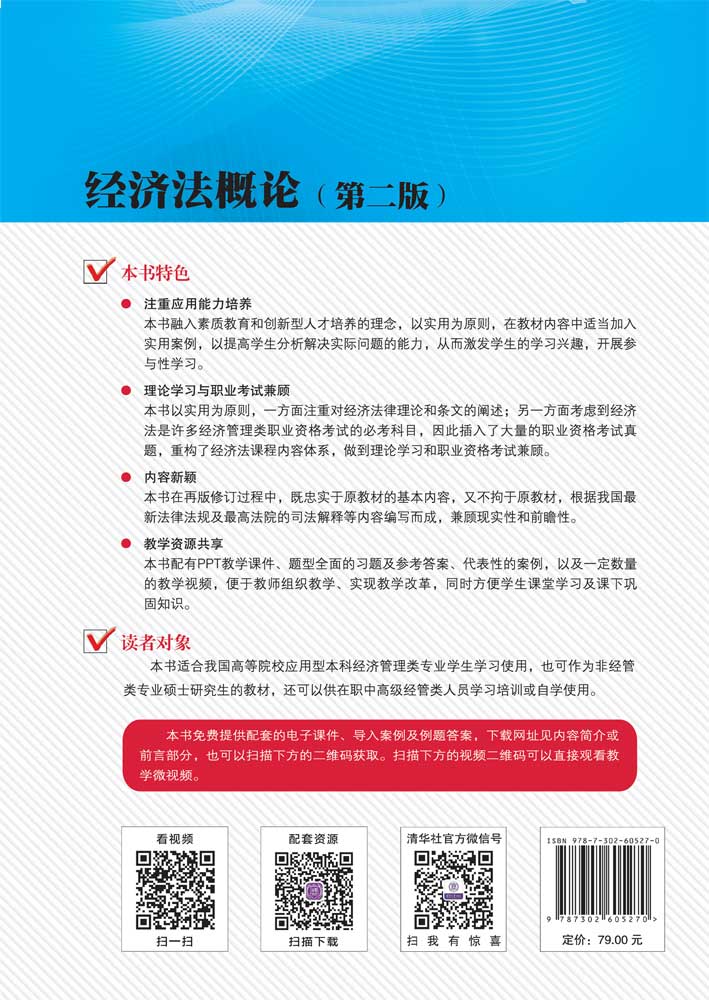 经济法概论（第二版）

本书特色

注重应用能力培养
本书融入素质教育和创新型人才培养的理念，以实用为原则，在教材内容中适当加入实用案例，以提高学生分析解决实际问题的能力，从而激发学生的学习兴趣，开展参与性学习。

理论学习与职业考试兼顾
本书以实用为原则，一方面注重对经济法律理论和条文的阐述；另一方面考虑到经济法是许多经济管理类职业资格考试的必考科目，因此插入了大量的职业资格考试真题，重构了经济法课程内容体系，做到理论学习和职业资格考试兼顾。

内容新颖
本书在再版修订过程中，既忠实于原教材的基本内容，又不拘于原教材，根据我国最新法律法规及最高法院的司法解释等内容编写而成，兼顾现实性和前瞻性。

教学资源共享
本书配有PPT教学课件、题型全面的习题及参考答案、代表性的案例，以及一定数量的教学视频，便于教师组织教学、实现教学改革，同时方便学生课堂学习及课下巩固知识。

读者对象

本书适合我国高等院校应用型本科经济管理类专业学生学习使用，也可作为非经管类专业硕士研究生的教材，还可以供在职中高级经管类人员学习培训或自学使用。

本书免费提供配套的电子课件、导入案例及例题答案，下载网址见内容简介或前言部分，也可以扫描下方的二维码获取。扫描下方的视频二维码可以直接观看教学微视频。

看视频
扫一扫

配套资源
扫描下载

清华社官方微信号
扫 我 有 惊 喜

ISBN 978-7-302-60527-0
9 787302 605270 >
定价：79.00 元